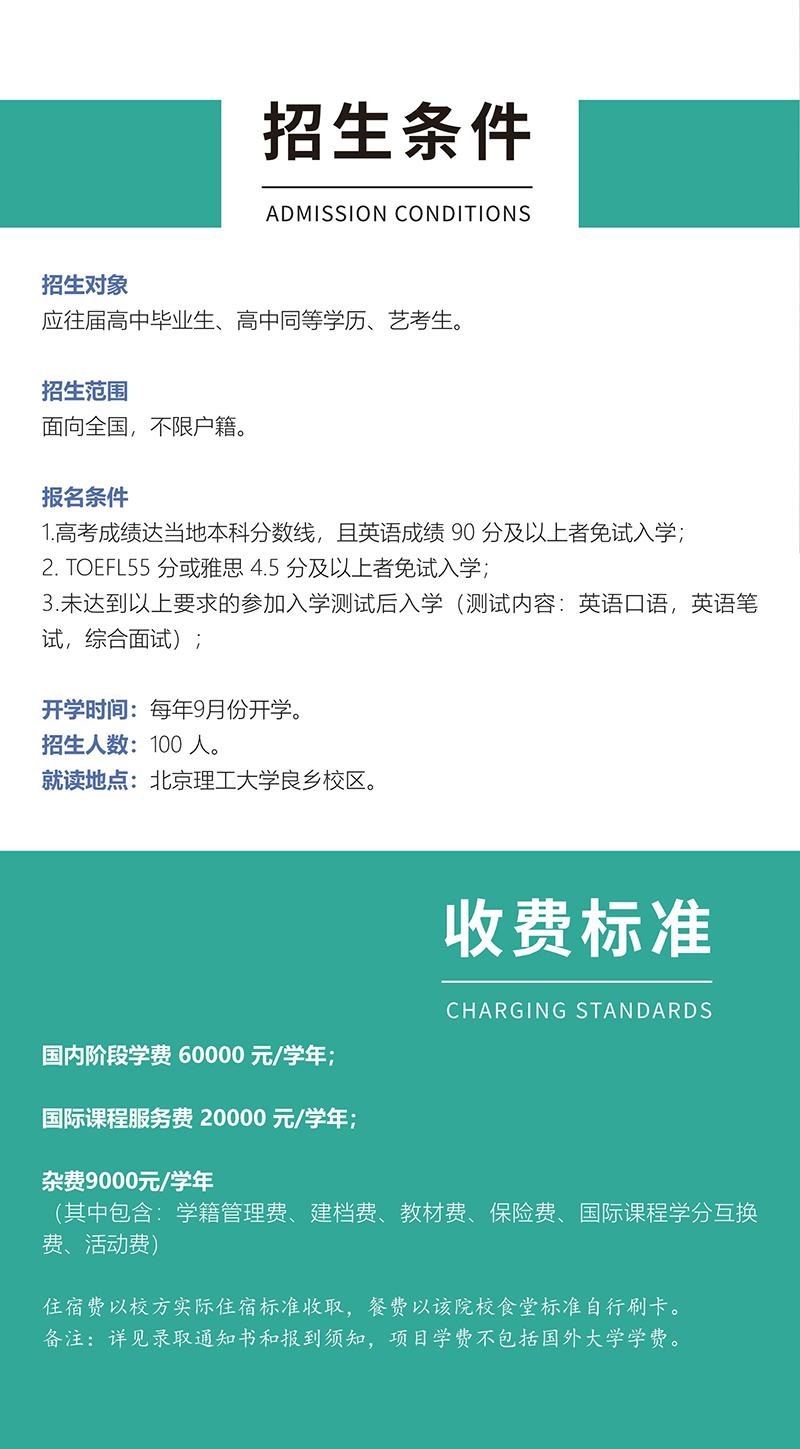 招生条件

ADMISSION CONDITIONS

招生对象
应往届高中毕业生、高中同等学历、艺考生。

招生范围
面向全国，不限户籍。

报名条件
1.高考成绩达当地本科分数线，且英语成绩 90 分及以上者免试入学；
2. TOEFL55 分或雅思 4.5 分及以上者免试入学；
3.未达到以上要求的参加入学测试后入学（测试内容：英语口语，英语笔试，综合面试）；

开学时间：每年9月份开学。
招生人数：100 人。
就读地点：北京理工大学良乡校区。

收费标准

CHARGING STANDARDS

国内阶段学费 60000 元/学年；

国际课程服务费 20000 元/学年；

杂费9000元/学年
（其中包含：学籍管理费、建档费、教材费、保险费、国际课程学分互换费、活动费）

住宿费以校方实际住宿标准收取，餐费以该院校食堂标准自行刷卡。
备注：详见录取通知书和报到须知，项目学费不包括国外大学学费。